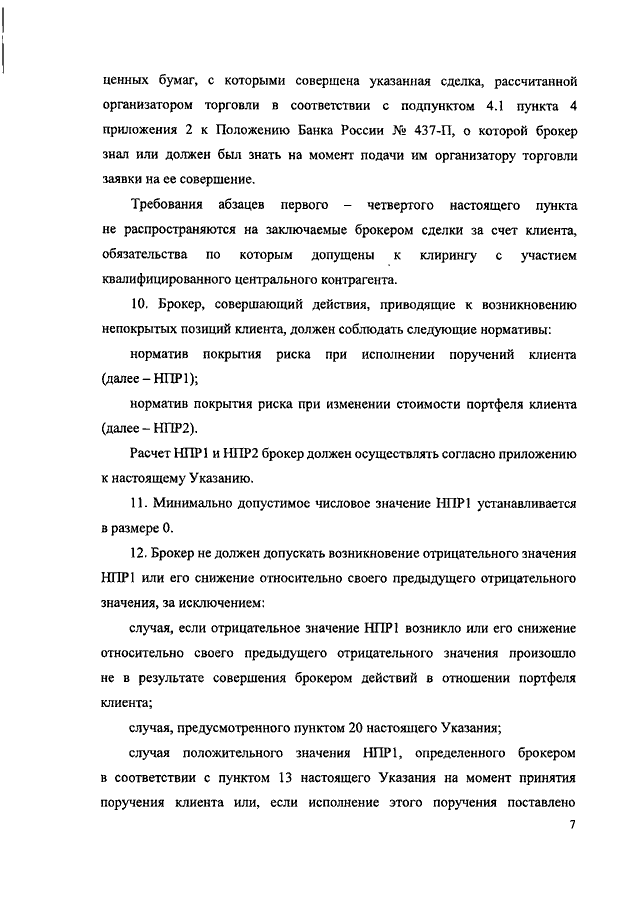 ценных бумаг, с которыми совершена указанная сделка, рассчитанной организатором торговли в соответствии с подпунктом 4.1 пункта 4 приложения 2 к Положению Банка России № 437-П, о которой брокер знал или должен был знать на момент подачи им организатору торговли заявки на ее совершение.

Требования абзацев первого – четвертого настоящего пункта не распространяются на заключаемые брокером сделки за счет клиента, обязательства по которым допущены к клирингу с участием квалифицированного центрального контрагента.

10. Брокер, совершающий действия, приводящие к возникновению непокрытых позиций клиента, должен соблюдать следующие нормативы:

норматив покрытия риска при исполнении поручений клиента (далее – НПР1);

норматив покрытия риска при изменении стоимости портфеля клиента (далее – НПР2).

Расчет НПР1 и НПР2 брокер должен осуществлять согласно приложению к настоящему Указанию.

11. Минимально допустимое числовое значение НПР1 устанавливается в размере 0.

12. Брокер не должен допускать возникновение отрицательного значения НПР1 или его снижение относительно своего предыдущего отрицательного значения, за исключением:

случая, если отрицательное значение НПР1 возникло или его снижение относительно своего предыдущего отрицательного значения произошло не в результате совершения брокером действий в отношении портфеля клиента;

случая, предусмотренного пунктом 20 настоящего Указания;

случая положительного значения НПР1, определенного брокером в соответствии с пунктом 13 настоящего Указания на момент принятия поручения клиента или, если исполнение этого поручения поставлено

7